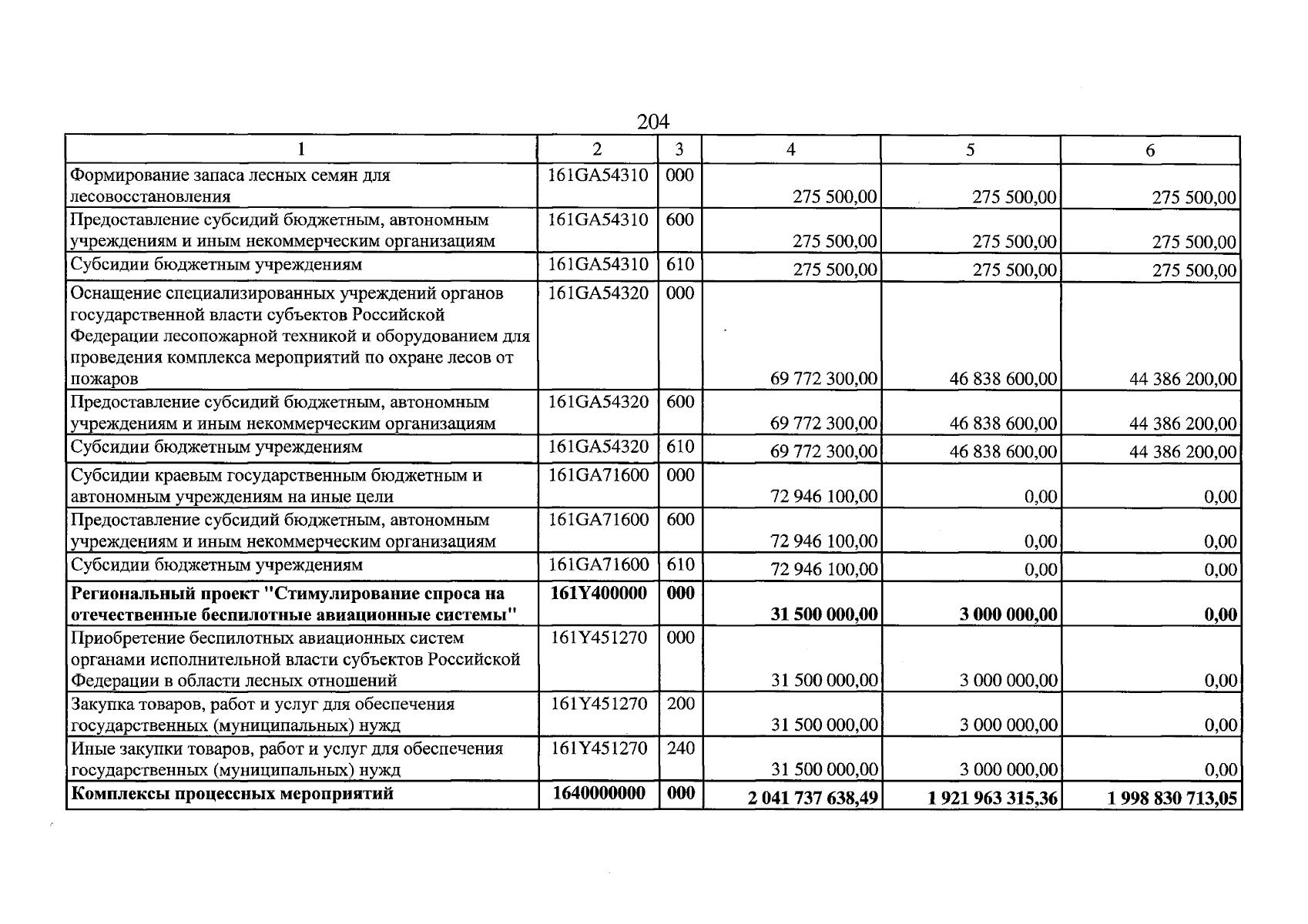 204

| 1 | 2 | 3 | 4 | 5 | 6 |
|---|---|---|---|---|---|
| Формирование запаса лесных семян для лесовосстановления | 161GA54310 | 000 | 275 500,00 | 275 500,00 | 275 500,00 |
| Предоставление субсидий бюджетным, автономным учреждениям и иным некоммерческим организациям | 161GA54310 | 600 | 275 500,00 | 275 500,00 | 275 500,00 |
| Субсидии бюджетным учреждениям | 161GA54310 | 610 | 275 500,00 | 275 500,00 | 275 500,00 |
| Оснащение специализированных учреждений органов государственной власти субъектов Российской Федерации лесопожарной техникой и оборудованием для проведения комплекса мероприятий по охране лесов от пожаров | 161GA54320 | 000 | 69 772 300,00 | 46 838 600,00 | 44 386 200,00 |
| Предоставление субсидий бюджетным, автономным учреждениям и иным некоммерческим организациям | 161GA54320 | 600 | 69 772 300,00 | 46 838 600,00 | 44 386 200,00 |
| Субсидии бюджетным учреждениям | 161GA54320 | 610 | 69 772 300,00 | 46 838 600,00 | 44 386 200,00 |
| Субсидии краевым государственным бюджетным и автономным учреждениям на иные цели | 161GA71600 | 000 | 72 946 100,00 | 0,00 | 0,00 |
| Предоставление субсидий бюджетным, автономным учреждениям и иным некоммерческим организациям | 161GA71600 | 600 | 72 946 100,00 | 0,00 | 0,00 |
| Субсидии бюджетным учреждениям | 161GA71600 | 610 | 72 946 100,00 | 0,00 | 0,00 |
| Региональный проект "Стимулирование спроса на отечественные беспилотные авиационные системы" | 161Y400000 | 000 | 31 500 000,00 | 3 000 000,00 | 0,00 |
| Приобретение беспилотных авиационных систем органами исполнительной власти субъектов Российской Федерации в области лесных отношений | 161Y451270 | 000 | 31 500 000,00 | 3 000 000,00 | 0,00 |
| Закупка товаров, работ и услуг для обеспечения государственных (муниципальных) нужд | 161Y451270 | 200 | 31 500 000,00 | 3 000 000,00 | 0,00 |
| Иные закупки товаров, работ и услуг для обеспечения государственных (муниципальных) нужд | 161Y451270 | 240 | 31 500 000,00 | 3 000 000,00 | 0,00 |
| Комплексы процессных мероприятий | 1640000000 | 000 | 2 041 737 638,49 | 1 921 963 315,36 | 1 998 830 713,05 |